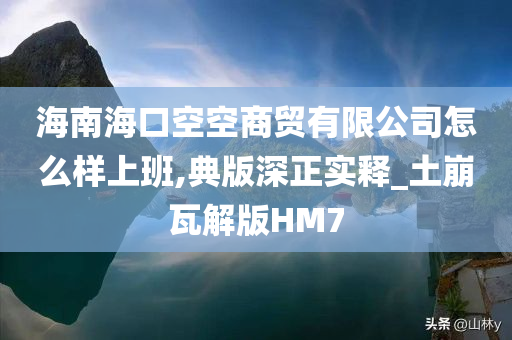 海南海口空空商贸有限公司怎么样上班,典版深正实释_土崩瓦解版HM7

头条 @山林y